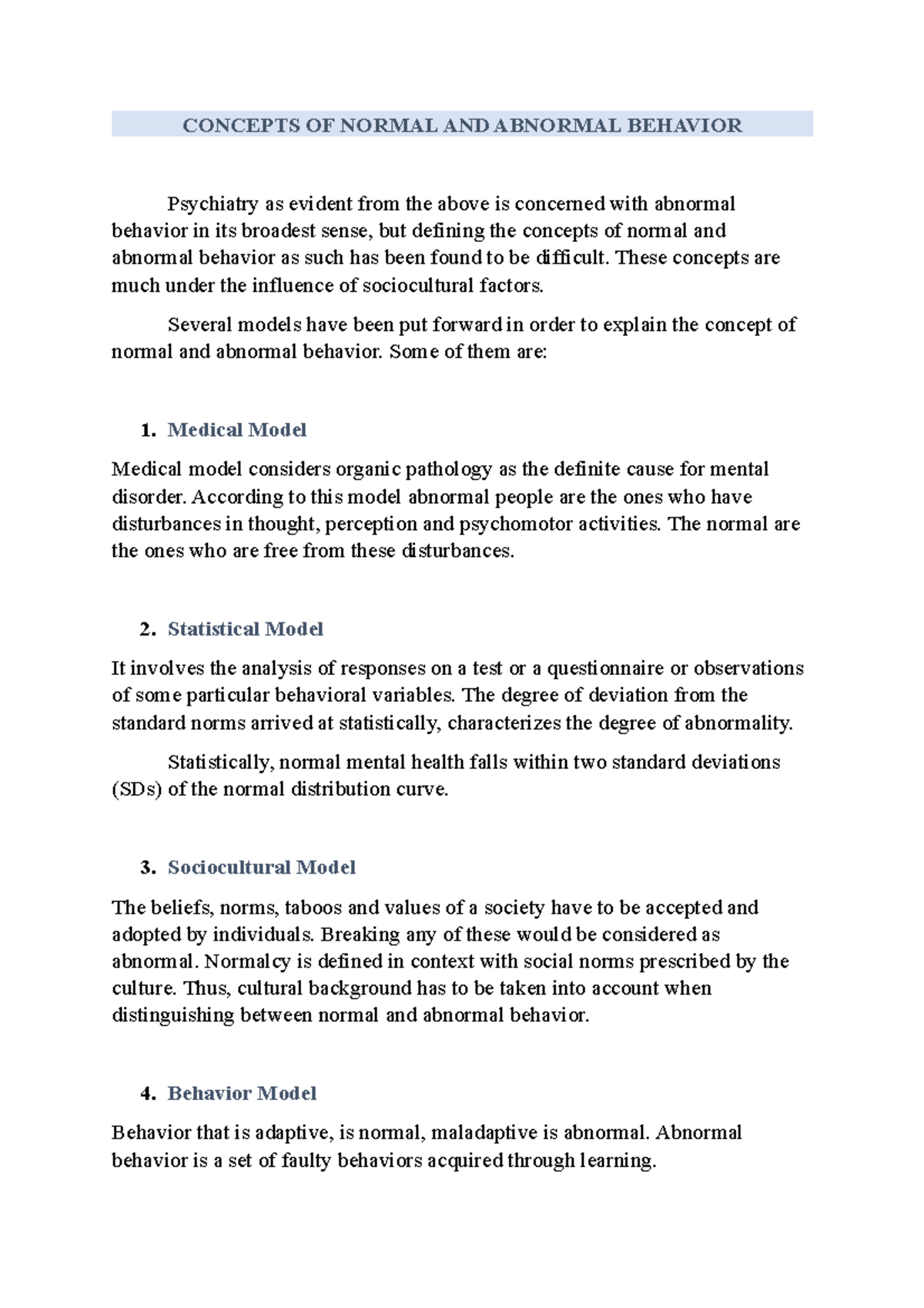 CONCEPTS OF NORMAL AND ABNORMAL BEHAVIOR

Psychiatry as evident from the above is concerned with abnormal behavior in its broadest sense, but defining the concepts of normal and abnormal behavior as such has been found to be difficult. These concepts are much under the influence of sociocultural factors.

Several models have been put forward in order to explain the concept of normal and abnormal behavior. Some of them are:

1. Medical Model

Medical model considers organic pathology as the definite cause for mental disorder. According to this model abnormal people are the ones who have disturbances in thought, perception and psychomotor activities. The normal are the ones who are free from these disturbances.

2. Statistical Model

It involves the analysis of responses on a test or a questionnaire or observations of some particular behavioral variables. The degree of deviation from the standard norms arrived at statistically, characterizes the degree of abnormality.

Statistically, normal mental health falls within two standard deviations (SDs) of the normal distribution curve.

3. Sociocultural Model

The beliefs, norms, taboos and values of a society have to be accepted and adopted by individuals. Breaking any of these would be considered as abnormal. Normalcy is defined in context with social norms prescribed by the culture. Thus, cultural background has to be taken into account when distinguishing between normal and abnormal behavior.

4. Behavior Model

Behavior that is adaptive, is normal, maladaptive is abnormal. Abnormal behavior is a set of faulty behaviors acquired through learning.